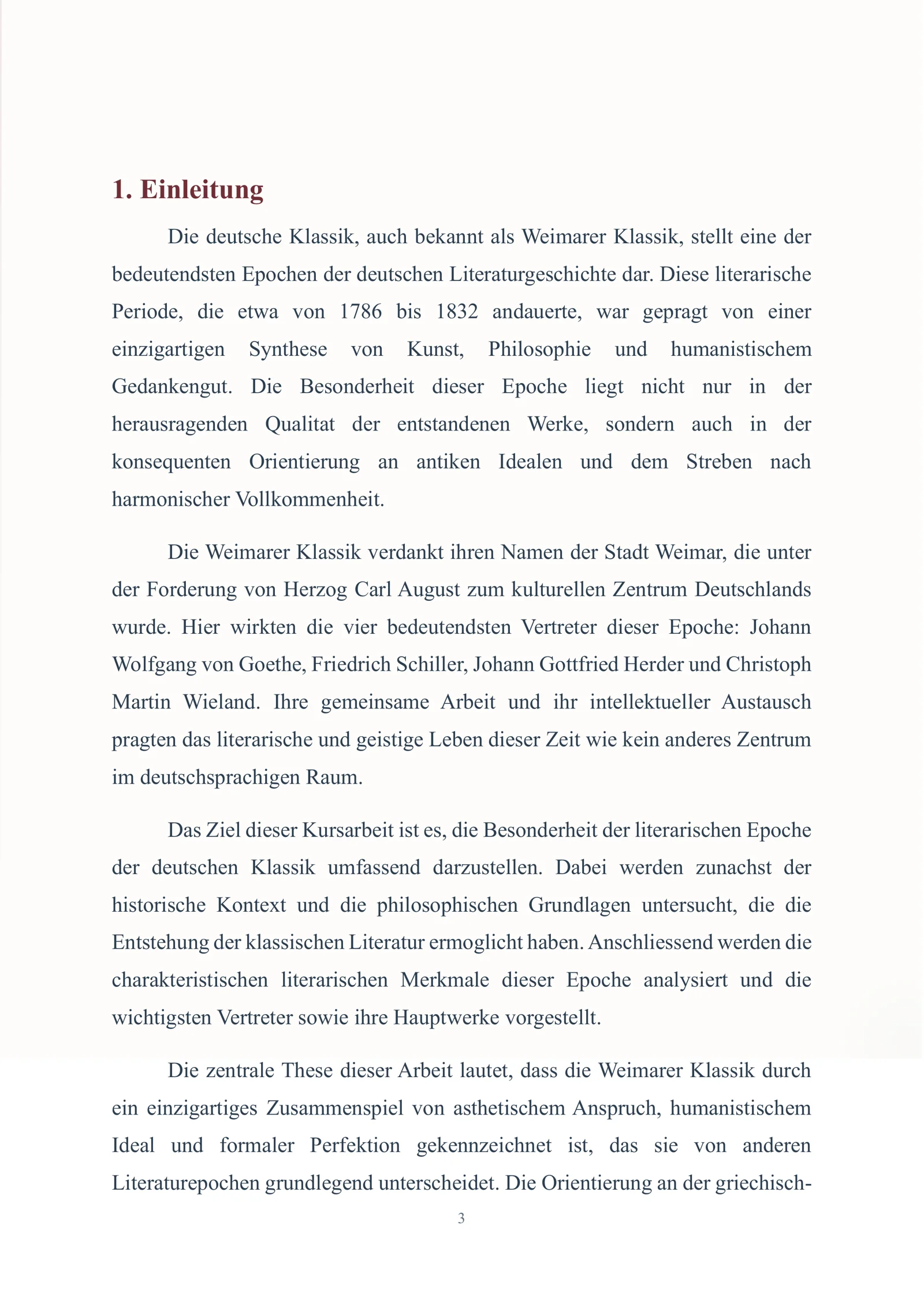 1. Einleitung

Die deutsche Klassik, auch bekannt als Weimarer Klassik, stellt eine der bedeutendsten Epochen der deutschen Literaturgeschichte dar. Diese literarische Periode, die etwa von 1786 bis 1832 andauerte, war gepragt von einer einzigartigen Synthese von Kunst, Philosophie und humanistischem Gedankengut. Die Besonderheit dieser Epoche liegt nicht nur in der herausragenden Qualitat der entstandenen Werke, sondern auch in der konsequenten Orientierung an antiken Idealen und dem Streben nach harmonischer Vollkommenheit.

Die Weimarer Klassik verdankt ihren Namen der Stadt Weimar, die unter der Forderung von Herzog Carl August zum kulturellen Zentrum Deutschlands wurde. Hier wirkten die vier bedeutendsten Vertreter dieser Epoche: Johann Wolfgang von Goethe, Friedrich Schiller, Johann Gottfried Herder und Christoph Martin Wieland. Ihre gemeinsame Arbeit und ihr intellektueller Austausch pragten das literarische und geistige Leben dieser Zeit wie kein anderes Zentrum im deutschsprachigen Raum.

Das Ziel dieser Kursarbeit ist es, die Besonderheit der literarischen Epoche der deutschen Klassik umfassend darzustellen. Dabei werden zunachst der historische Kontext und die philosophischen Grundlagen untersucht, die die Entstehung der klassischen Literatur ermoglicht haben. Anschliessend werden die charakteristischen literarischen Merkmale dieser Epoche analysiert und die wichtigsten Vertreter sowie ihre Hauptwerke vorgestellt.

Die zentrale These dieser Arbeit lautet, dass die Weimarer Klassik durch ein einzigartiges Zusammenspiel von asthetischem Anspruch, humanistischem Ideal und formaler Perfektion gekennzeichnet ist, das sie von anderen Literaturepochen grundlegend unterscheidet. Die Orientierung an der griechisch-

3